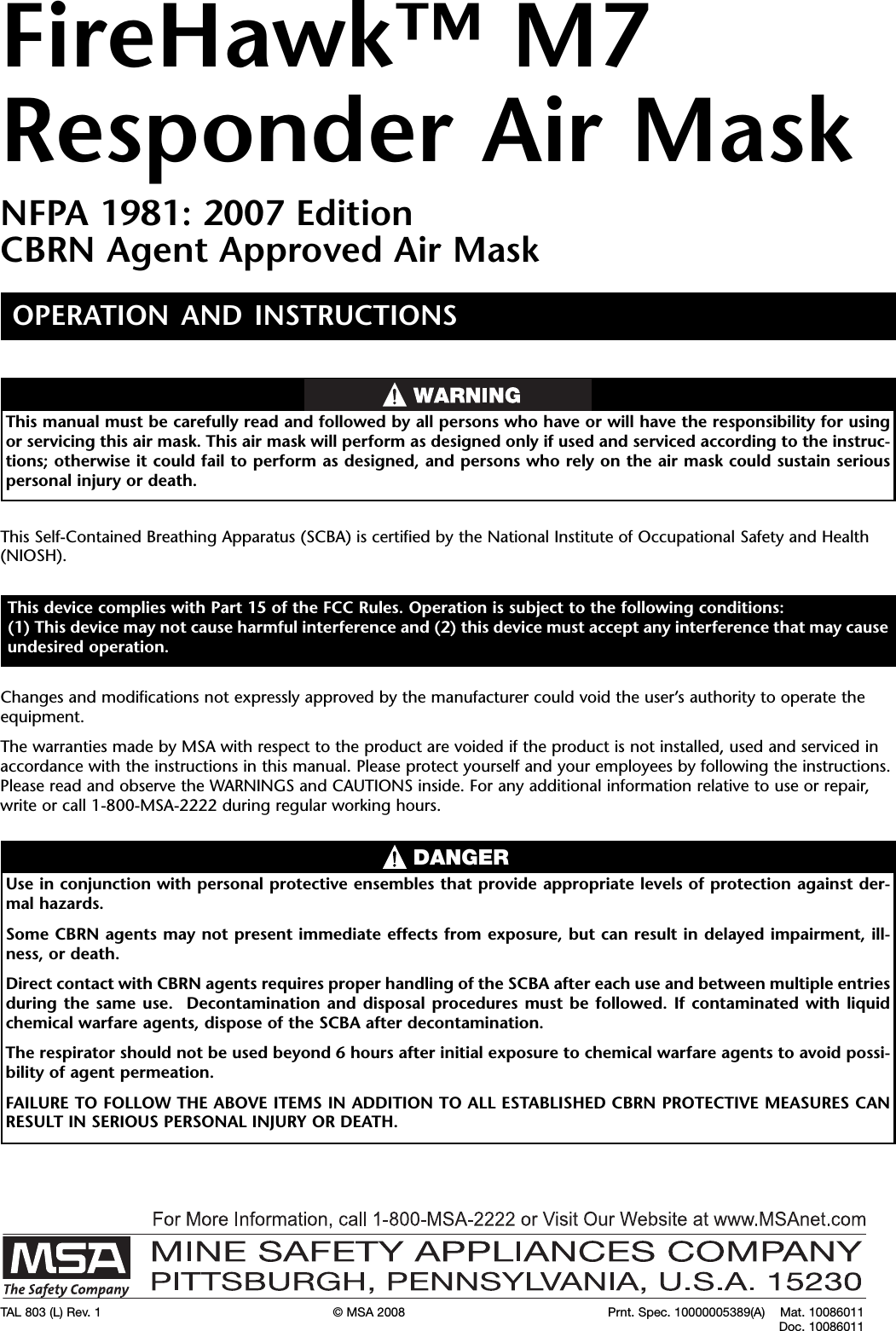 FireHawk™ M7 Responder Air Mask

NFPA 1981: 2007 Edition
CBRN Agent Approved Air Mask

OPERATION AND INSTRUCTIONS

WARNING

This manual must be carefully read and followed by all persons who have or will have the responsibility for using or servicing this air mask. This air mask will perform as designed only if used and serviced according to the instructions; otherwise it could fail to perform as designed, and persons who rely on the air mask could sustain serious personal injury or death.

This Self-Contained Breathing Apparatus (SCBA) is certified by the National Institute of Occupational Safety and Health (NIOSH).

This device complies with Part 15 of the FCC Rules. Operation is subject to the following conditions:
(1) This device may not cause harmful interference and (2) this device must accept any interference that may cause undesired operation.

Changes and modifications not expressly approved by the manufacturer could void the user's authority to operate the equipment.

The warranties made by MSA with respect to the product are voided if the product is not installed, used and serviced in accordance with the instructions in this manual. Please protect yourself and your employees by following the instructions. Please read and observe the WARNINGS and CAUTIONS inside. For any additional information relative to use or repair, write or call 1-800-MSA-2222 during regular working hours.

DANGER

Use in conjunction with personal protective ensembles that provide appropriate levels of protection against dermal hazards.

Some CBRN agents may not present immediate effects from exposure, but can result in delayed impairment, illness, or death.

Direct contact with CBRN agents requires proper handling of the SCBA after each use and between multiple entries during the same use. Decontamination and disposal procedures must be followed. If contaminated with liquid chemical warfare agents, dispose of the SCBA after decontamination.

The respirator should not be used beyond 6 hours after initial exposure to chemical warfare agents to avoid possibility of agent permeation.

FAILURE TO FOLLOW THE ABOVE ITEMS IN ADDITION TO ALL ESTABLISHED CBRN PROTECTIVE MEASURES CAN RESULT IN SERIOUS PERSONAL INJURY OR DEATH.

For More Information, call 1-800-MSA-2222 or Visit Our Website at www.MSAnet.com

MSA
The Safety Company

MINE SAFETY APPLIANCES COMPANY
PITTSBURGH, PENNSYLVANIA, U.S.A. 15230

TAL 803 (L) Rev. 1 © MSA 2008 Prnt. Spec. 10000005389(A) Mat. 10086011
Doc. 10086011